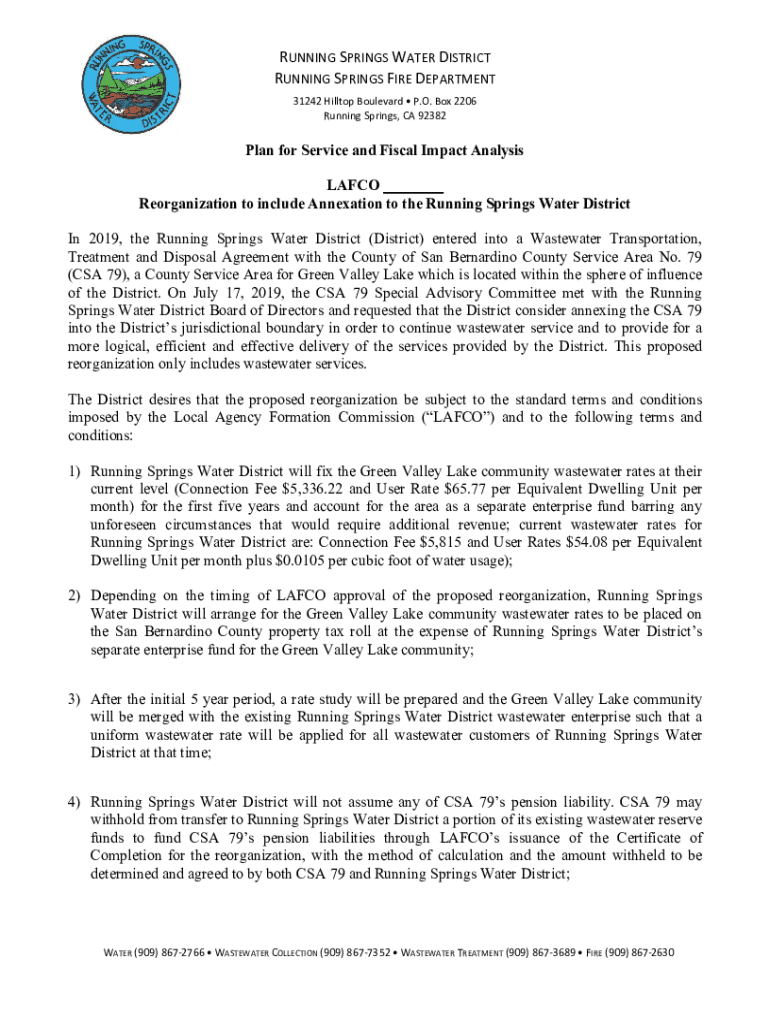 RUNNING SPRINGS WATER DISTRICT

RUNNING SPRINGS WATER DISTRICT
RUNNING SPRINGS FIRE DEPARTMENT
31242 Hilltop Boulevard • P.O. Box 2206
Running Springs, CA 92382

Plan for Service and Fiscal Impact Analysis

LAFCO ________
Reorganization to include Annexation to the Running Springs Water District

In 2019, the Running Springs Water District (District) entered into a Wastewater Transportation, Treatment and Disposal Agreement with the County of San Bernardino County Service Area No. 79 (CSA 79), a County Service Area for Green Valley Lake which is located within the sphere of influence of the District. On July 17, 2019, the CSA 79 Special Advisory Committee met with the Running Springs Water District Board of Directors and requested that the District consider annexing the CSA 79 into the District's jurisdictional boundary in order to continue wastewater service and to provide for a more logical, efficient and effective delivery of the services provided by the District. This proposed reorganization only includes wastewater services.

The District desires that the proposed reorganization be subject to the standard terms and conditions imposed by the Local Agency Formation Commission ("LAFCO") and to the following terms and conditions:

1) Running Springs Water District will fix the Green Valley Lake community wastewater rates at their current level (Connection Fee $5,336.22 and User Rate $65.77 per Equivalent Dwelling Unit per month) for the first five years and account for the area as a separate enterprise fund barring any unforeseen circumstances that would require additional revenue; current wastewater rates for Running Springs Water District are: Connection Fee $5,815 and User Rates $54.08 per Equivalent Dwelling Unit per month plus $0.0105 per cubic foot of water usage);

2) Depending on the timing of LAFCO approval of the proposed reorganization, Running Springs Water District will arrange for the Green Valley Lake community wastewater rates to be placed on the San Bernardino County property tax roll at the expense of Running Springs Water District's separate enterprise fund for the Green Valley Lake community;

3) After the initial 5 year period, a rate study will be prepared and the Green Valley Lake community will be merged with the existing Running Springs Water District wastewater enterprise such that a uniform wastewater rate will be applied for all wastewater customers of Running Springs Water District at that time;

4) Running Springs Water District will not assume any of CSA 79's pension liability. CSA 79 may withhold from transfer to Running Springs Water District a portion of its existing wastewater reserve funds to fund CSA 79's pension liabilities through LAFCO's issuance of the Certificate of Completion for the reorganization, with the method of calculation and the amount withheld to be determined and agreed to by both CSA 79 and Running Springs Water District;

WATER (909) 867-2766 • WASTEWATER COLLECTION (909) 867-7352 • WASTEWATER TREATMENT (909) 867-3689 • FIRE (909) 867-2630